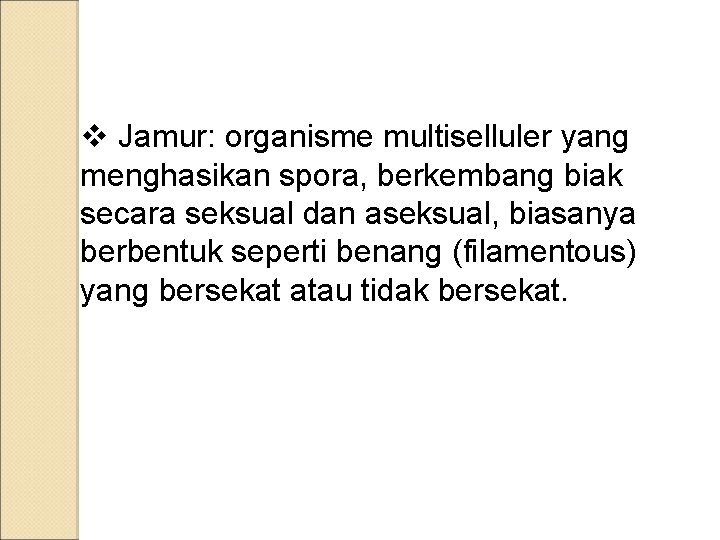 ❖ Jamur: organisme multiselluler yang menghasikan spora, berkembang biak secara seksual dan aseksual, biasanya berbentuk seperti benang (filamentous) yang bersekat atau tidak bersekat.